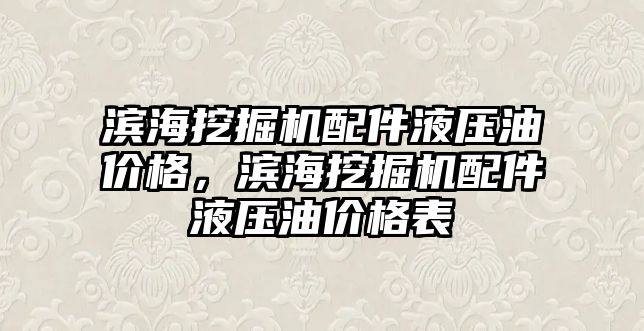 滨海挖掘机配件液压油价格，滨海挖掘机配件液压油价格表